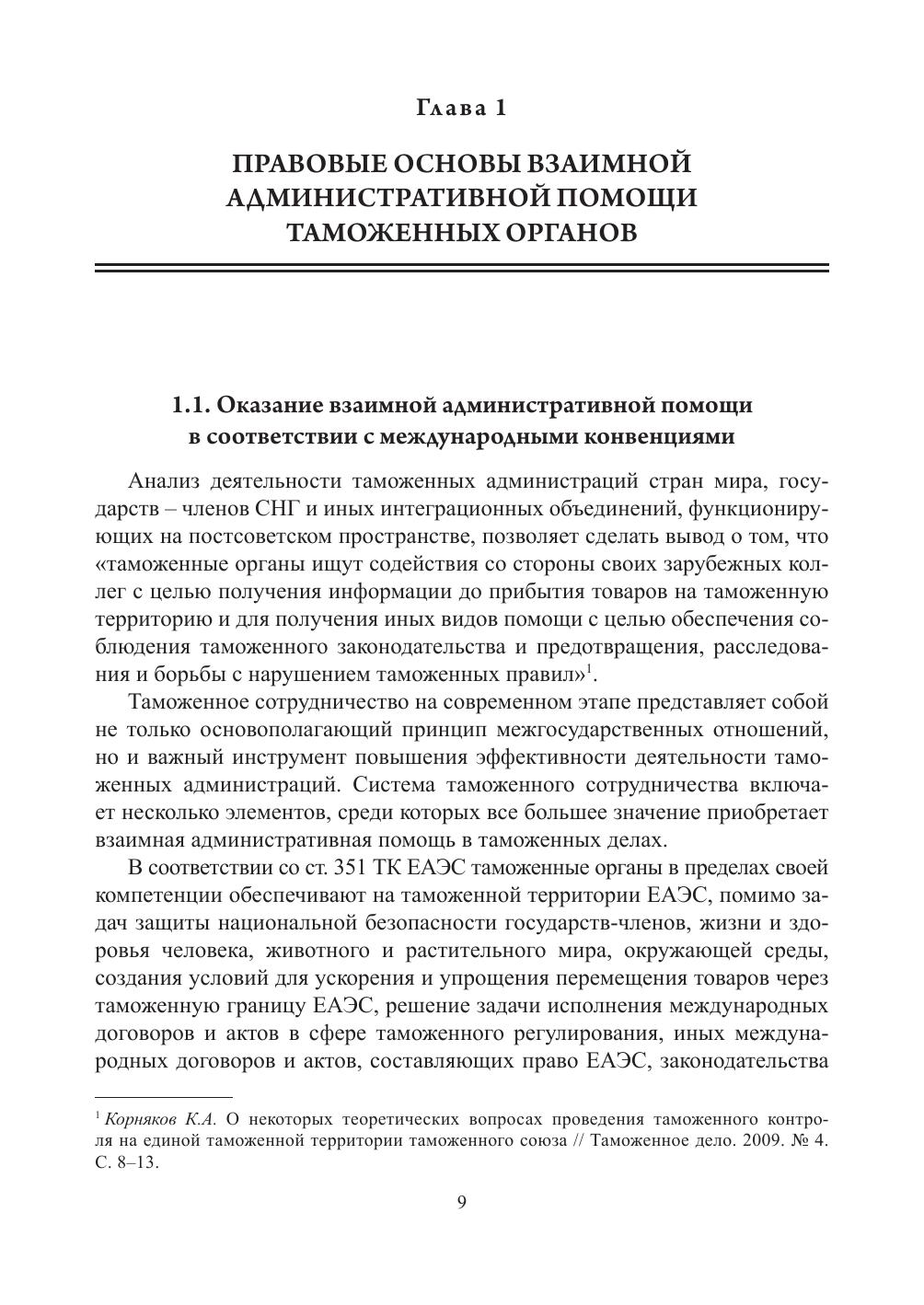 Глава 1

ПРАВОВЫЕ ОСНОВЫ ВЗАИМНОЙ АДМИНИСТРАТИВНОЙ ПОМОЩИ ТАМОЖЕННЫХ ОРГАНОВ

1.1. Оказание взаимной административной помощи в соответствии с международными конвенциями

Анализ деятельности таможенных администраций стран мира, государств – членов СНГ и иных интеграционных объединений, функционирующих на постсоветском пространстве, позволяет сделать вывод о том, что «таможенные органы ищут содействия со стороны своих зарубежных коллег с целью получения информации до прибытия товаров на таможенную территорию и для получения иных видов помощи с целью обеспечения соблюдения таможенного законодательства и предотвращения, расследования и борьбы с нарушением таможенных правил»$^1$.

Таможенное сотрудничество на современном этапе представляет собой не только основополагающий принцип межгосударственных отношений, но и важный инструмент повышения эффективности деятельности таможенных администраций. Система таможенного сотрудничества включает несколько элементов, среди которых все большее значение приобретает взаимная административная помощь в таможенных делах.

В соответствии со ст. 351 ТК ЕАЭС таможенные органы в пределах своей компетенции обеспечивают на таможенной территории ЕАЭС, помимо задач защиты национальной безопасности государств-членов, жизни и здоровья человека, животного и растительного мира, окружающей среды, создания условий для ускорения и упрощения перемещения товаров через таможенную границу ЕАЭС, решение задачи исполнения международных договоров и актов в сфере таможенного регулирования, иных международных договоров и актов, составляющих право ЕАЭС, законодательства

$^1$ Корняков К.А. О некоторых теоретических вопросах проведения таможенного контроля на единой таможенной территории таможенного союза // Таможенное дело. 2009. № 4. С. 8–13.

9